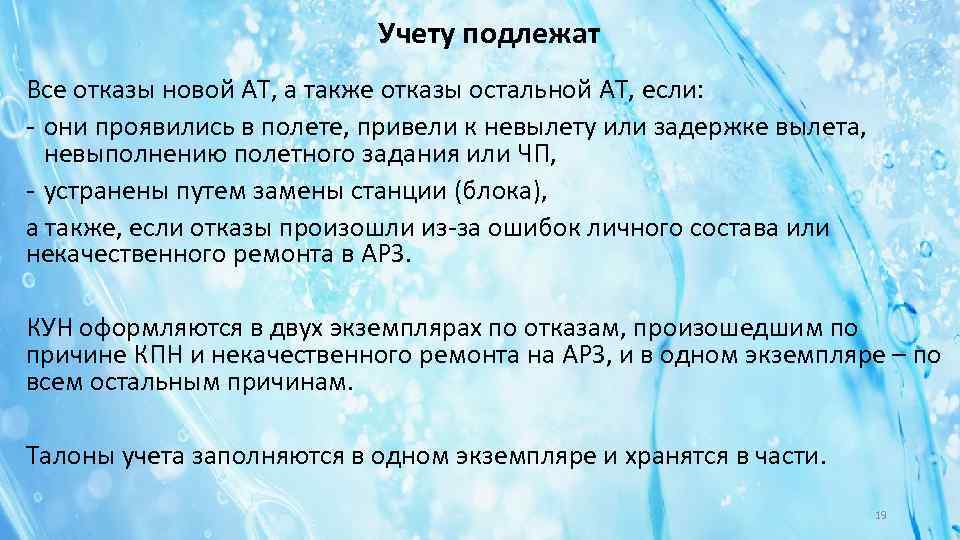 Учету подлежат

Все отказы новой АТ, а также отказы остальной АТ, если:
- они проявились в полете, привели к невылету или задержке вылета, невыполнению полетного задания или ЧП,
- устранены путем замены станции (блока),
а также, если отказы произошли из-за ошибок личного состава или некачественного ремонта в АРЗ.

КУН оформляются в двух экземплярах по отказам, произошедшим по причине КПН и некачественного ремонта на АРЗ, и в одном экземпляре – по всем остальным причинам.

Талоны учета заполняются в одном экземпляре и хранятся в части.

19